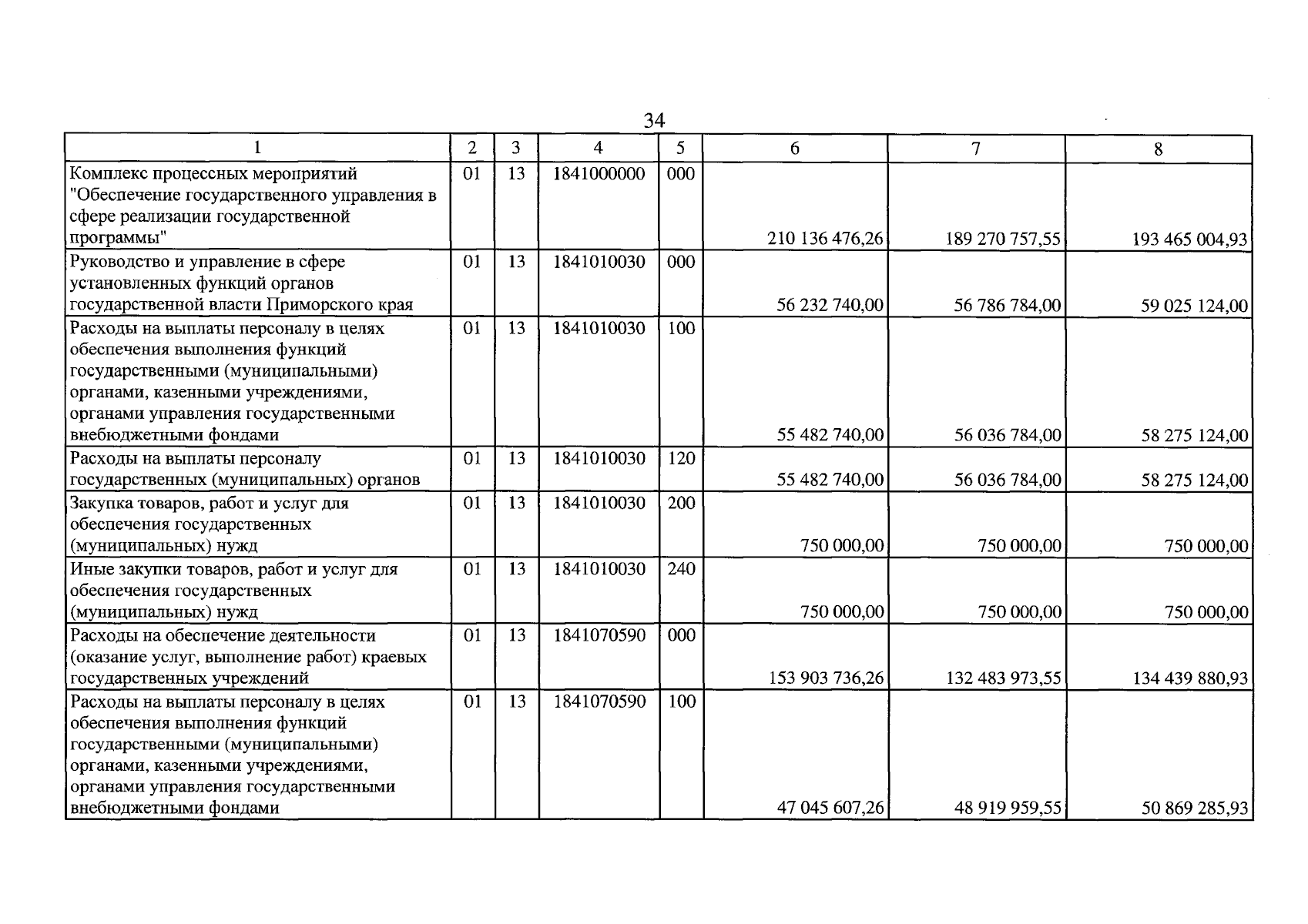 34

| 1 | 2 | 3 | 4 | 5 | 6 | 7 | 8 |
|---|---|---|---|---|---|---|---|
| Комплекс процессных мероприятий "Обеспечение государственного управления в сфере реализации государственной программы" | 01 | 13 | 1841000000 | 000 | 210 136 476,26 | 189 270 757,55 | 193 465 004,93 |
| Руководство и управление в сфере установленных функций органов государственной власти Приморского края | 01 | 13 | 1841010030 | 000 | 56 232 740,00 | 56 786 784,00 | 59 025 124,00 |
| Расходы на выплаты персоналу в целях обеспечения выполнения функций государственными (муниципальными) органами, казенными учреждениями, органами управления государственными внебюджетными фондами | 01 | 13 | 1841010030 | 100 | 55 482 740,00 | 56 036 784,00 | 58 275 124,00 |
| Расходы на выплаты персоналу государственных (муниципальных) органов | 01 | 13 | 1841010030 | 120 | 55 482 740,00 | 56 036 784,00 | 58 275 124,00 |
| Закупка товаров, работ и услуг для обеспечения государственных (муниципальных) нужд | 01 | 13 | 1841010030 | 200 | 750 000,00 | 750 000,00 | 750 000,00 |
| Иные закупки товаров, работ и услуг для обеспечения государственных (муниципальных) нужд | 01 | 13 | 1841010030 | 240 | 750 000,00 | 750 000,00 | 750 000,00 |
| Расходы на обеспечение деятельности (оказание услуг, выполнение работ) краевых государственных учреждений | 01 | 13 | 1841070590 | 000 | 153 903 736,26 | 132 483 973,55 | 134 439 880,93 |
| Расходы на выплаты персоналу в целях обеспечения выполнения функций государственными (муниципальными) органами, казенными учреждениями, органами управления государственными внебюджетными фондами | 01 | 13 | 1841070590 | 100 | 47 045 607,26 | 48 919 959,55 | 50 869 285,93 |